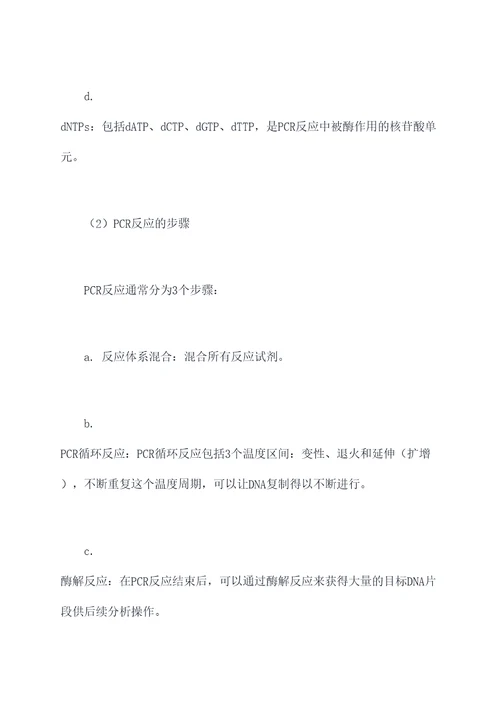 d.

dNTPs：包括dATP、dCTP、dGTP、dTTP，是PCR反应中被酶作用的核苷酸单元。

（2）PCR反应的步骤

PCR反应通常分为3个步骤：

a. 反应体系混合：混合所有反应试剂。

b.

PCR循环反应：PCR循环反应包括3个温度区间：变性、退火和延伸（扩增），不断重复这个温度周期，可以让DNA复制得以不断进行。

c.

酶解反应：在PCR反应结束后，可以通过酶解反应来获得大量的目标DNA片段供后续分析操作。